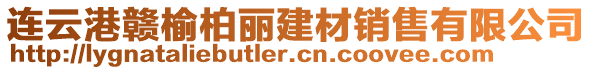 连云港赣榆柏丽建材销售有限公司
http://lygnataliebutler.cn.coovee.com